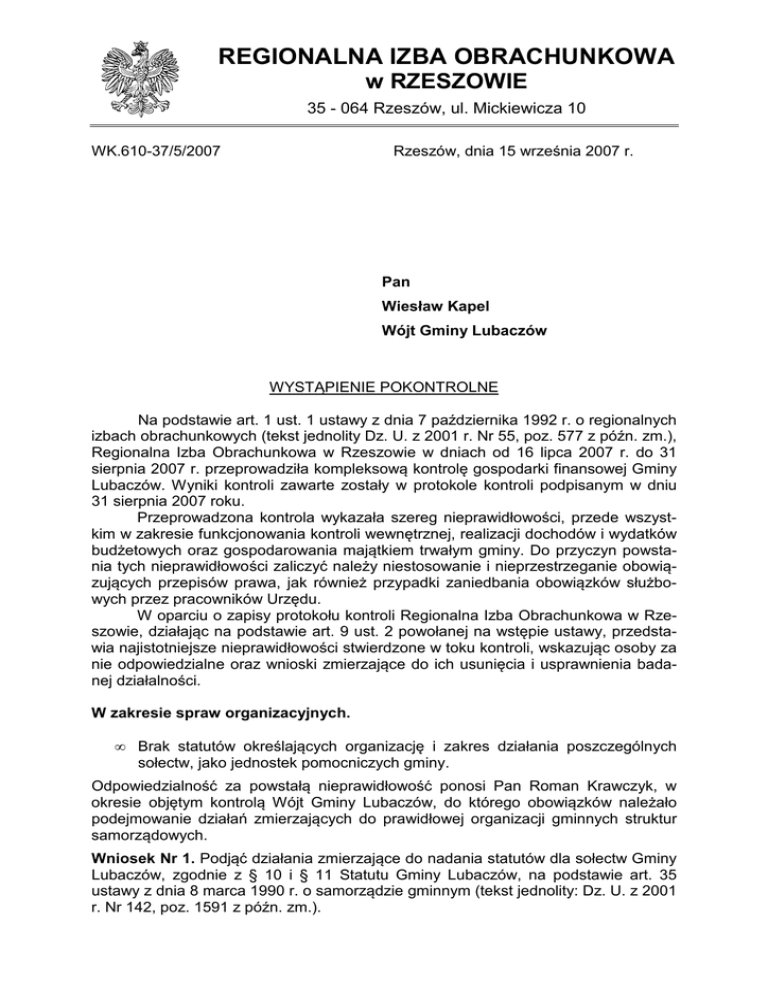 REGIONALNA IZBA OBRACHUNKOWA
w RZESZOWIE

35 - 064 Rzeszów, ul. Mickiewicza 10

WK.610-37/5/2007

Rzeszów, dnia 15 września 2007 r.

Pan

Wiesław Kapel

Wójt Gminy Lubaczów

WYSTĄPIENIE POKONTROLNE

Na podstawie art. 1 ust. 1 ustawy z dnia 7 października 1992 r. o regionalnych izbach obrachunkowych (tekst jednolity Dz. U. z 2001 r. Nr 55, poz. 577 z późn. zm.), Regionalna Izba Obrachunkowa w Rzeszowie w dniach od 16 lipca 2007 r. do 31 sierpnia 2007 r. przeprowadziła kompleksową kontrolę gospodarki finansowej Gminy Lubaczów. Wyniki kontroli zawarte zostały w protokole kontroli podpisanym w dniu 31 sierpnia 2007 roku.

Przeprowadzona kontrola wykazała szereg nieprawidłowości, przede wszystkim w zakresie funkcjonowania kontroli wewnętrznej, realizacji dochodów i wydatków budżetowych oraz gospodarowania majątkiem trwałym gminy. Do przyczyn powstania tych nieprawidłowości zaliczyć należy niestosowanie i nieprzestrzeganie obowiązujących przepisów prawa, jak również przypadki zaniedbania obowiązków służbowych przez pracowników Urzędu.

W oparciu o zapisy protokołu kontroli Regionalna Izba Obrachunkowa w Rzeszowie, działając na podstawie art. 9 ust. 2 powołanej na wstępie ustawy, przedstawia najistotniejsze nieprawidłowości stwierdzone w toku kontroli, wskazując osoby za nie odpowiedzialne oraz wnioski zmierzające do ich usunięcia i usprawnienia badanej działalności.

W zakresie spraw organizacyjnych.

∞ Brak statutów określających organizację i zakres działania poszczególnych sołectw, jako jednostek pomocniczych gminy.

Odpowiedzialność za powstałą nieprawidłowość ponosi Pan Roman Krawczyk, w okresie objętym kontrolą Wójt Gminy Lubaczów, do którego obowiązków należało podejmowanie działań zmierzających do prawidłowej organizacji gminnych struktur samorządowych.

Wniosek Nr 1. Podjąć działania zmierzające do nadania statutów dla sołectw Gminy Lubaczów, zgodnie z § 10 i § 11 Statutu Gminy Lubaczów, na podstawie art. 35 ustawy z dnia 8 marca 1990 r. o samorządzie gminnym (tekst jednolity: Dz. U. z 2001 r. Nr 142, poz. 1591 z późn. zm.).